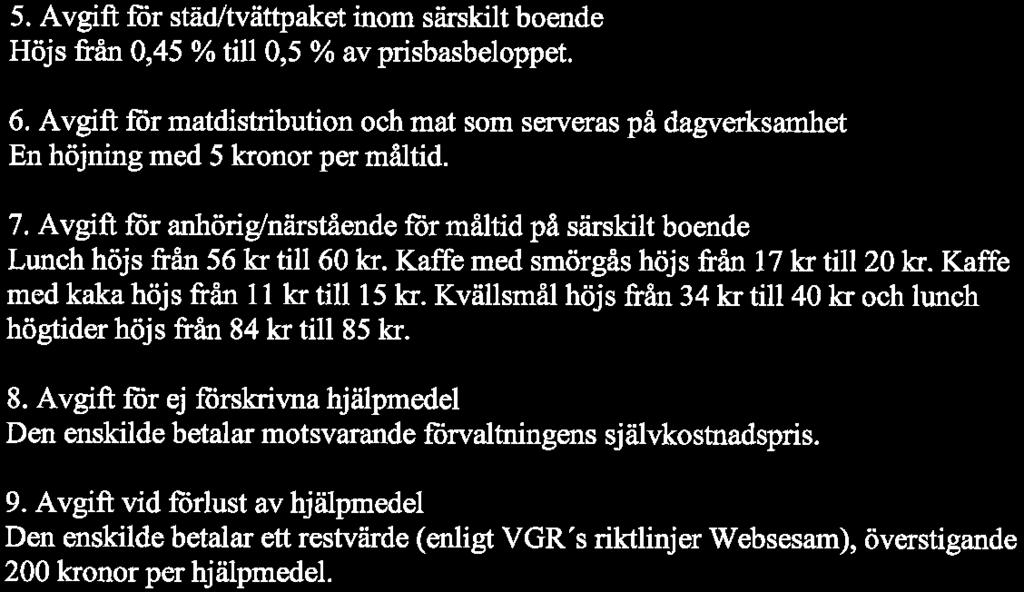 5. Avgift för städ/tvättpaket inom särskilt boende
Höjs från 0,45 % till 0,5 % av prisbasbeloppet.

6. Avgift för matdistribution och mat som serveras på dagverksamhet
En höjning med 5 kronor per måltid.

7. Avgift för anhörig/närstående för måltid på särskilt boende
Lunch höjs från 56 kr till 60 kr. Kaffe med smörgås höjs från 17 kr till 20 kr. Kaffe med kaka höjs från 11 kr till 15 kr. Kvällsmål höjs från 34 kr till 40 kr och lunch högtider höjs från 84 kr till 85 kr.

8. Avgift för ej förskrivna hjälpmedel
Den enskilde betalar motsvarande förvaltningens självkostnadspris.

9. Avgift vid förlust av hjälpmedel
Den enskilde betalar ett restvärde (enligt VGR´s riktlinjer Websesam), överstigande 200 kronor per hjälpmedel.